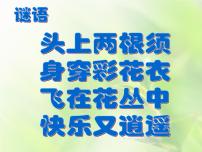 谜语

头上两根须
身穿彩花衣
飞在花丛中
快乐又逍遥